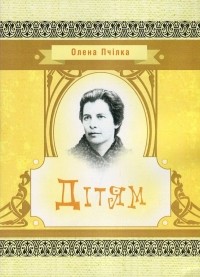 Олена Пчілка

Дітям